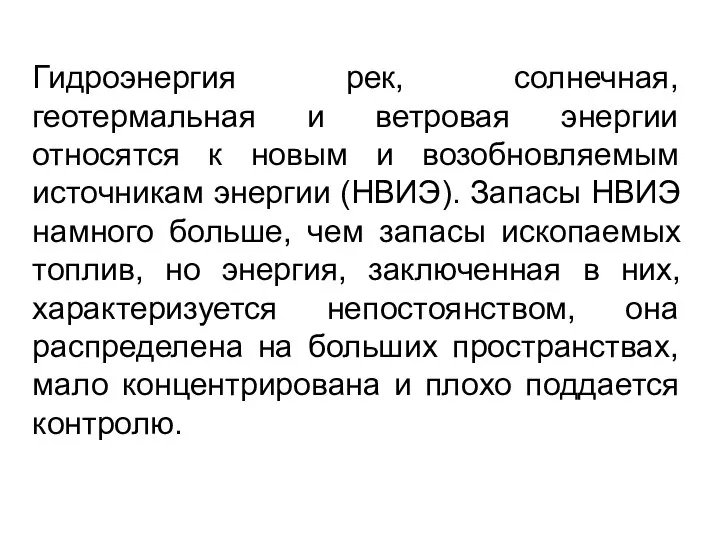 Гидроэнергия рек, солнечная, геотермальная и ветровая энергии относятся к новым и возобновляемым источникам энергии (НВИЭ). Запасы НВИЭ намного больше, чем запасы ископаемых топлив, но энергия, заключенная в них, характеризуется непостоянством, она распределена на больших пространствах, мало концентрирована и плохо поддается контролю.